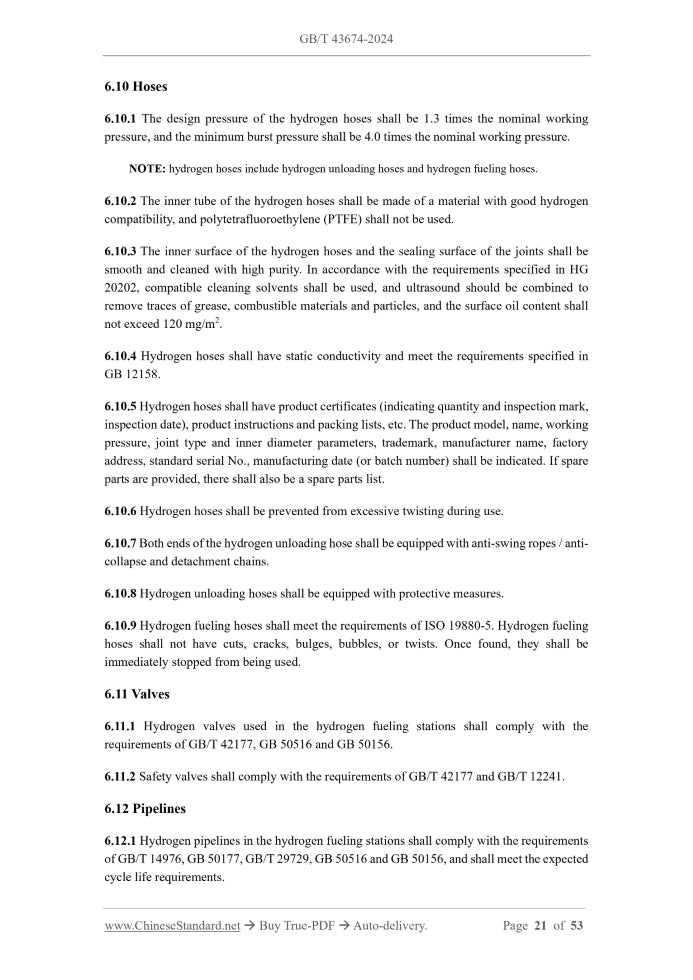 GB/T 43674-2024

6.10 Hoses

6.10.1 The design pressure of the hydrogen hoses shall be 1.3 times the nominal working pressure, and the minimum burst pressure shall be 4.0 times the nominal working pressure.

NOTE: hydrogen hoses include hydrogen unloading hoses and hydrogen fueling hoses.

6.10.2 The inner tube of the hydrogen hoses shall be made of a material with good hydrogen compatibility, and polytetrafluoroethylene (PTFE) shall not be used.

6.10.3 The inner surface of the hydrogen hoses and the sealing surface of the joints shall be smooth and cleaned with high purity. In accordance with the requirements specified in HG 20202, compatible cleaning solvents shall be used, and ultrasound should be combined to remove traces of grease, combustible materials and particles, and the surface oil content shall not exceed 120 mg/m$^2$.

6.10.4 Hydrogen hoses shall have static conductivity and meet the requirements specified in GB 12158.

6.10.5 Hydrogen hoses shall have product certificates (indicating quantity and inspection mark, inspection date), product instructions and packing lists, etc. The product model, name, working pressure, joint type and inner diameter parameters, trademark, manufacturer name, factory address, standard serial No., manufacturing date (or batch number) shall be indicated. If spare parts are provided, there shall also be a spare parts list.

6.10.6 Hydrogen hoses shall be prevented from excessive twisting during use.

6.10.7 Both ends of the hydrogen unloading hose shall be equipped with anti-swing ropes / anti-collapse and detachment chains.

6.10.8 Hydrogen unloading hoses shall be equipped with protective measures.

6.10.9 Hydrogen fueling hoses shall meet the requirements of ISO 19880-5. Hydrogen fueling hoses shall not have cuts, cracks, bulges, bubbles, or twists. Once found, they shall be immediately stopped from being used.

6.11 Valves

6.11.1 Hydrogen valves used in the hydrogen fueling stations shall comply with the requirements of GB/T 42177, GB 50516 and GB 50156.

6.11.2 Safety valves shall comply with the requirements of GB/T 42177 and GB/T 12241.

6.12 Pipelines

6.12.1 Hydrogen pipelines in the hydrogen fueling stations shall comply with the requirements of GB/T 14976, GB 50177, GB/T 29729, GB 50516 and GB 50156, and shall meet the expected cycle life requirements.

www.ChineseStandard.net → Buy True-PDF → Auto-delivery. Page 21 of 53